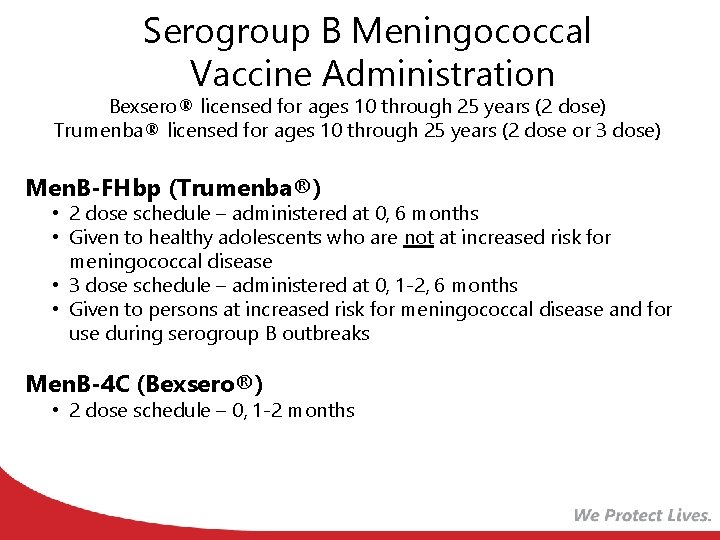 Serogroup B Meningococcal Vaccine Administration

Bexsero® licensed for ages 10 through 25 years (2 dose)
Trumenba® licensed for ages 10 through 25 years (2 dose or 3 dose)

MenB-FHbp (Trumenba®)
• 2 dose schedule – administered at 0, 6 months
• Given to healthy adolescents who are not at increased risk for meningococcal disease
• 3 dose schedule – administered at 0, 1-2, 6 months
• Given to persons at increased risk for meningococcal disease and for use during serogroup B outbreaks

MenB-4C (Bexsero®)
• 2 dose schedule – 0, 1-2 months

We Protect Lives.